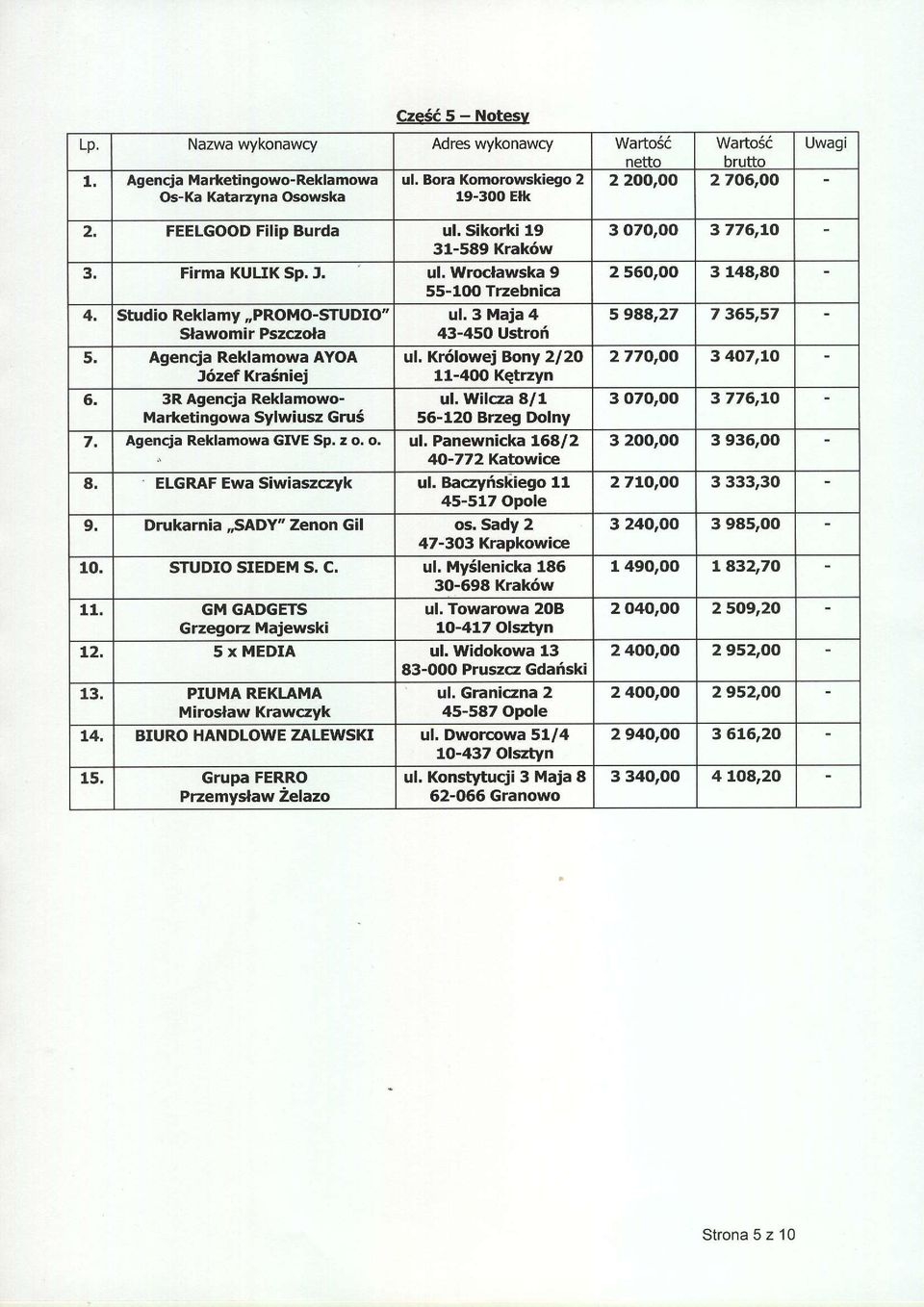 Część 5 – Notesy

| Lp. | Nazwa wykonawcy | Adres wykonawcy | Wartość netto | Wartość brutto | Uwagi |
|---|---|---|---|---|---|
| 1. | Agencja Marketingowo-Reklamowa Os-Ka Katarzyna Osowska | ul. Bora Komorowskiego 2 19-300 Ełk | 2 200,00 | 2 706,00 | - |
| 2. | FEELGOOD Filip Burda | ul. Sikorki 19 31-589 Kraków | 3 070,00 | 3 776,10 | - |
| 3. | Firma KULIK Sp. J. | ul. Wrocławska 9 55-100 Trzebnica | 2 560,00 | 3 148,80 | - |
| 4. | Studio Reklamy „PROMO-STUDIO" Sławomir Pszczoła | ul. 3 Maja 4 43-450 Ustroń | 5 988,27 | 7 365,57 | - |
| 5. | Agencja Reklamowa AYOA Józef Kraśniej | ul. Królowej Bony 2/20 11-400 Kętrzyn | 2 770,00 | 3 407,10 | - |
| 6. | 3R Agencja Reklamowo-Marketingowa Sylwiusz Gruś | ul. Wilcza 8/1 56-120 Brzeg Dolny | 3 070,00 | 3 776,10 | - |
| 7. | Agencja Reklamowa GIVE Sp. z o. o. | ul. Panewnicka 168/2 40-772 Katowice | 3 200,00 | 3 936,00 | - |
| 8. | ELGRAF Ewa Siwiaszczyk | ul. Baczyńskiego 11 45-517 Opole | 2 710,00 | 3 333,30 | - |
| 9. | Drukarnia „SADY" Zenon Gil | os. Sady 2 47-303 Krapkowice | 3 240,00 | 3 985,00 | - |
| 10. | STUDIO SIEDEM S. C. | ul. Myślenicka 186 30-698 Kraków | 1 490,00 | 1 832,70 | - |
| 11. | GM GADGETS Grzegorz Majewski | ul. Towarowa 20B 10-417 Olsztyn | 2 040,00 | 2 509,20 | - |
| 12. | 5 x MEDIA | ul. Widokowa 13 83-000 Pruszcz Gdański | 2 400,00 | 2 952,00 | - |
| 13. | PIUMA REKLAMA Mirosław Krawczyk | ul. Graniczna 2 45-587 Opole | 2 400,00 | 2 952,00 | - |
| 14. | BIURO HANDLOWE ZALEWSKI | ul. Dworcowa 51/4 10-437 Olsztyn | 2 940,00 | 3 616,20 | - |
| 15. | Grupa FERRO Przemysław Żelazo | ul. Konstytucji 3 Maja 8 62-066 Granowo | 3 340,00 | 4 108,20 | - |

Strona 5 z 10